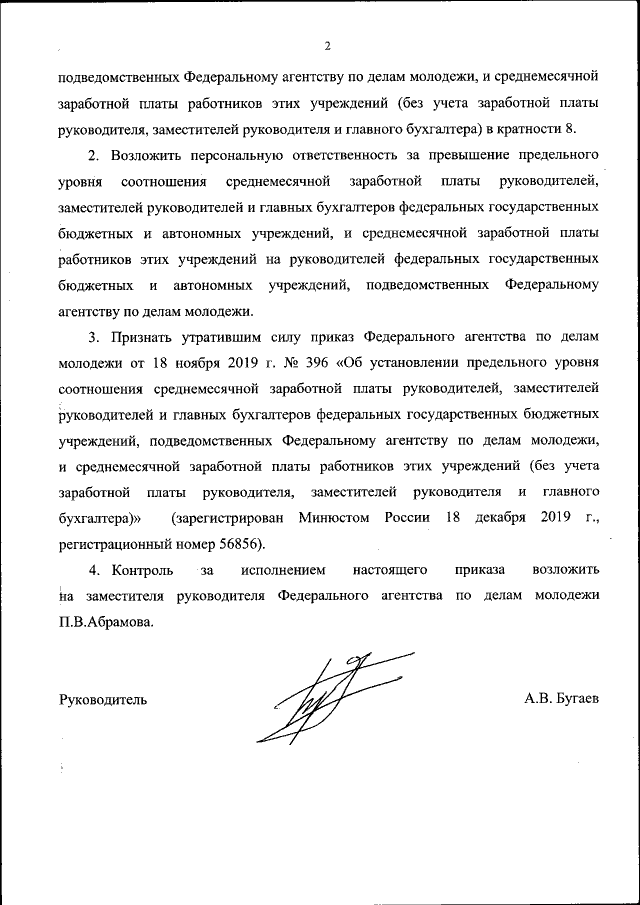 2

подведомственных Федеральному агентству по делам молодежи, и среднемесячной заработной платы работников этих учреждений (без учета заработной платы руководителя, заместителей руководителя и главного бухгалтера) в кратности 8.

2. Возложить персональную ответственность за превышение предельного уровня соотношения среднемесячной заработной платы руководителей, заместителей руководителей и главных бухгалтеров федеральных государственных бюджетных и автономных учреждений, и среднемесячной заработной платы работников этих учреждений на руководителей федеральных государственных бюджетных и автономных учреждений, подведомственных Федеральному агентству по делам молодежи.

3. Признать утратившим силу приказ Федерального агентства по делам молодежи от 18 ноября 2019 г. № 396 «Об установлении предельного уровня соотношения среднемесячной заработной платы руководителей, заместителей руководителей и главных бухгалтеров федеральных государственных бюджетных учреждений, подведомственных Федеральному агентству по делам молодежи, и среднемесячной заработной платы работников этих учреждений (без учета заработной платы руководителя, заместителей руководителя и главного бухгалтера)» (зарегистрирован Минюстом России 18 декабря 2019 г., регистрационный номер 56856).

4. Контроль за исполнением настоящего приказа возложить на заместителя руководителя Федерального агентства по делам молодежи П.В.Абрамова.

Руководитель А.В. Бугаев